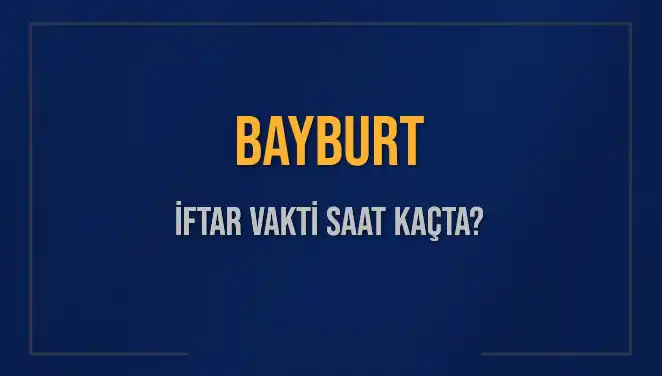 BAYBURT

İFTAR VAKTİ SAAT KAÇTA?